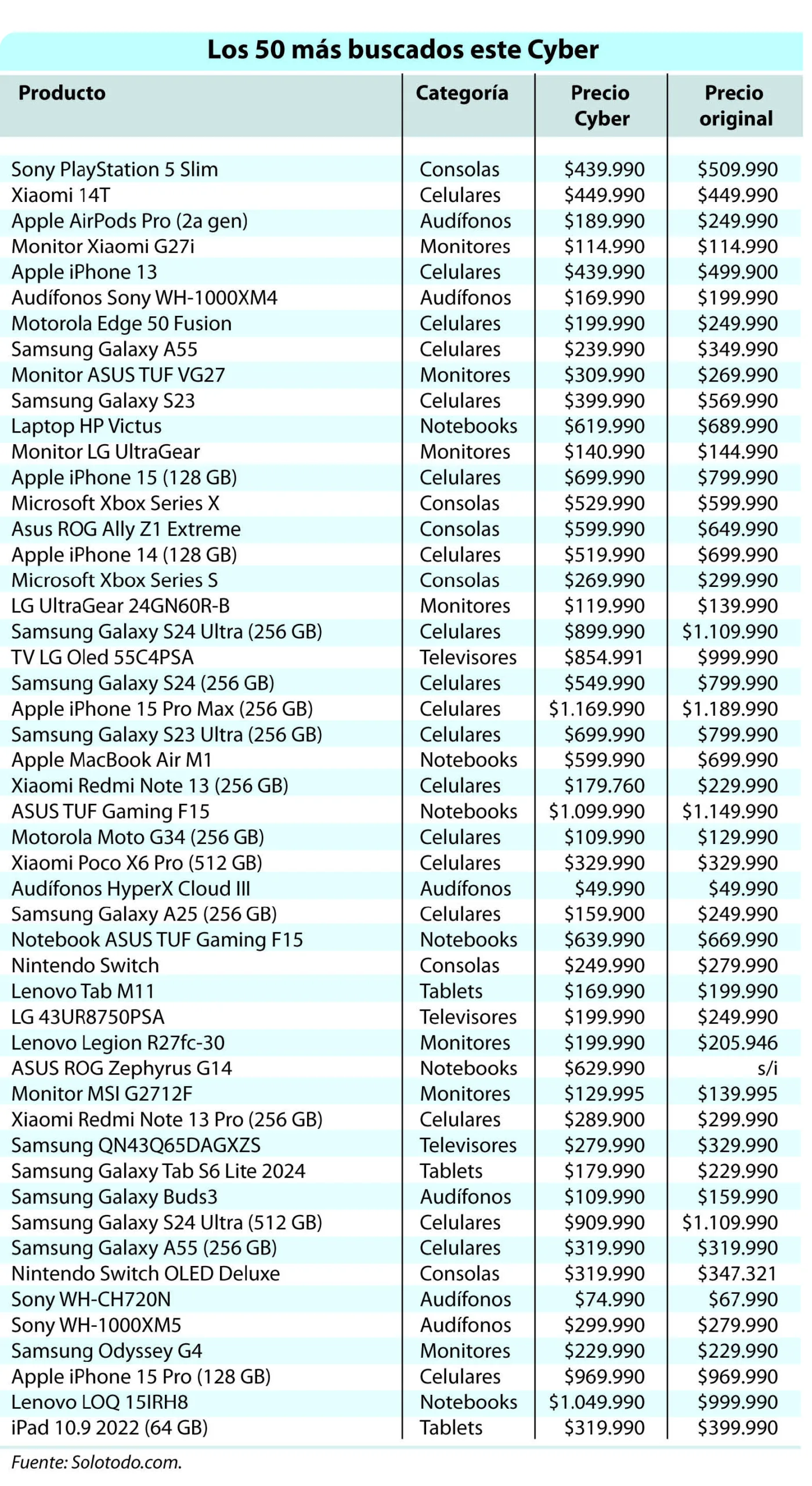 Los 50 más buscados este Cyber

| Producto | Categoría | Precio Cyber | Precio original |
|---|---|---|---|
| Sony PlayStation 5 Slim | Consolas | \$439.990 | \$509.990 |
| Xiaomi 14T | Celulares | \$449.990 | \$449.990 |
| Apple AirPods Pro (2a gen) | Audífonos | \$189.990 | \$249.990 |
| Monitor Xiaomi G27i | Monitores | \$114.990 | \$114.990 |
| Apple iPhone 13 | Celulares | \$439.990 | \$499.900 |
| Audífonos Sony WH-1000XM4 | Audífonos | \$169.990 | \$199.990 |
| Motorola Edge 50 Fusion | Celulares | \$199.990 | \$249.990 |
| Samsung Galaxy A55 | Celulares | \$239.990 | \$349.990 |
| Monitor ASUS TUF VG27 | Monitores | \$309.990 | \$269.990 |
| Samsung Galaxy S23 | Celulares | \$399.990 | \$569.990 |
| Laptop HP Victus | Notebooks | \$619.990 | \$689.990 |
| Monitor LG UltraGear | Monitores | \$140.990 | \$144.990 |
| Apple iPhone 15 (128 GB) | Celulares | \$699.990 | \$799.990 |
| Microsoft Xbox Series X | Consolas | \$529.990 | \$599.990 |
| Asus ROG Ally Z1 Extreme | Consolas | \$599.990 | \$649.990 |
| Apple iPhone 14 (128 GB) | Celulares | \$519.990 | \$699.990 |
| Microsoft Xbox Series S | Consolas | \$269.990 | \$299.990 |
| LG UltraGear 24GN60R-B | Monitores | \$119.990 | \$139.990 |
| Samsung Galaxy S24 Ultra (256 GB) | Celulares | \$899.990 | \$1.109.990 |
| TV LG Oled 55C4PSA | Televisores | \$854.991 | \$999.990 |
| Samsung Galaxy S24 (256 GB) | Celulares | \$549.990 | \$799.990 |
| Apple iPhone 15 Pro Max (256 GB) | Celulares | \$1.169.990 | \$1.189.990 |
| Samsung Galaxy S23 Ultra (256 GB) | Celulares | \$699.990 | \$799.990 |
| Apple MacBook Air M1 | Notebooks | \$599.990 | \$699.990 |
| Xiaomi Redmi Note 13 (256 GB) | Celulares | \$179.760 | \$229.990 |
| ASUS TUF Gaming F15 | Notebooks | \$1.099.990 | \$1.149.990 |
| Motorola Moto G34 (256 GB) | Celulares | \$109.990 | \$129.990 |
| Xiaomi Poco X6 Pro (512 GB) | Celulares | \$329.990 | \$329.990 |
| Audífonos HyperX Cloud III | Audífonos | \$49.990 | \$49.990 |
| Samsung Galaxy A25 (256 GB) | Celulares | \$159.900 | \$249.990 |
| Notebook ASUS TUF Gaming F15 | Notebooks | \$639.990 | \$669.990 |
| Nintendo Switch | Consolas | \$249.990 | \$279.990 |
| Lenovo Tab M11 | Tablets | \$169.990 | \$199.990 |
| LG 43UR8750PSA | Televisores | \$199.990 | \$249.990 |
| Lenovo Legion R27fc-30 | Monitores | \$199.990 | \$205.946 |
| ASUS ROG Zephyrus G14 | Notebooks | \$629.990 | s/i |
| Monitor MSI G2712F | Monitores | \$129.995 | \$139.995 |
| Xiaomi Redmi Note 13 Pro (256 GB) | Celulares | \$289.900 | \$299.990 |
| Samsung QN43Q65DAGXZS | Televisores | \$279.990 | \$329.990 |
| Samsung Galaxy Tab S6 Lite 2024 | Tablets | \$179.990 | \$229.990 |
| Samsung Galaxy Buds3 | Audífonos | \$109.990 | \$159.990 |
| Samsung Galaxy S24 Ultra (512 GB) | Celulares | \$909.990 | \$1.109.990 |
| Samsung Galaxy A55 (256 GB) | Celulares | \$319.990 | \$319.990 |
| Nintendo Switch OLED Deluxe | Consolas | \$319.990 | \$347.321 |
| Sony WH-CH720N | Audífonos | \$74.990 | \$67.990 |
| Sony WH-1000XM5 | Audífonos | \$299.990 | \$279.990 |
| Samsung Odyssey G4 | Monitores | \$229.990 | \$229.990 |
| Apple iPhone 15 Pro (128 GB) | Celulares | \$969.990 | \$969.990 |
| Lenovo LOQ 15IRH8 | Notebooks | \$1.049.990 | \$999.990 |
| iPad 10.9 2022 (64 GB) | Tablets | \$319.990 | \$399.990 |

Fuente: Solotodo.com.